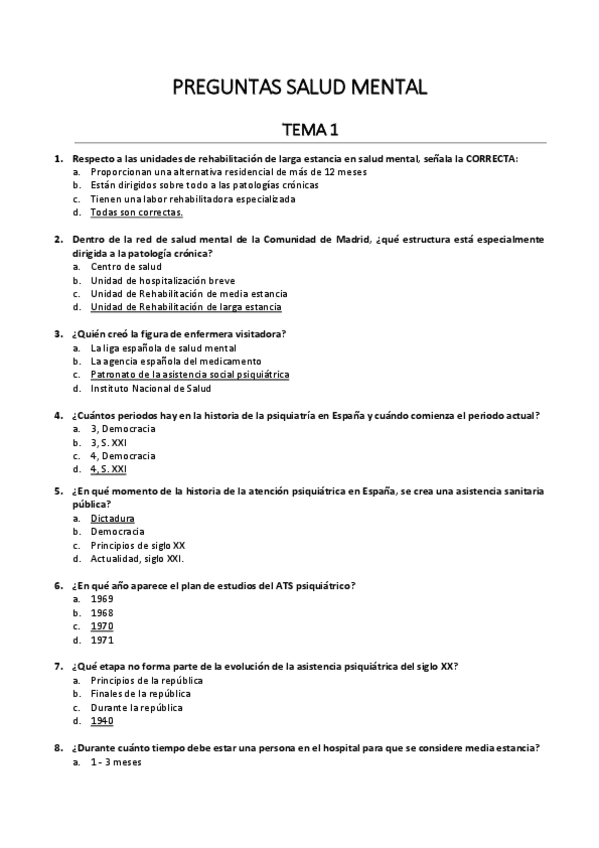 PREGUNTAS SALUD MENTAL

TEMA 1

1. Respecto a las unidades de rehabilitación de larga estancia en salud mental, señala la CORRECTA:
a. Proporcionan una alternativa residencial de más de 12 meses
b. Están dirigidos sobre todo a las patologías crónicas
c. Tienen una labor rehabilitadora especializada
d. Todas son correctas.

2. Dentro de la red de salud mental de la Comunidad de Madrid, ¿qué estructura está especialmente dirigida a la patología crónica?
a. Centro de salud
b. Unidad de hospitalización breve
c. Unidad de Rehabilitación de media estancia
d. Unidad de Rehabilitación de larga estancia

3. ¿Quién creó la figura de enfermera visitadora?
a. La liga española de salud mental
b. La agencia española del medicamento
c. Patronato de la asistencia social psiquiátrica
d. Instituto Nacional de Salud

4. ¿Cuántos periodos hay en la historia de la psiquiatría en España y cuándo comienza el periodo actual?
a. 3, Democracia
b. 3, S. XXI
c. 4, Democracia
d. 4, S. XXI

5. ¿En qué momento de la historia de la atención psiquiátrica en España, se crea una asistencia sanitaria pública?
a. Dictadura
b. Democracia
c. Principios de siglo XX
d. Actualidad, siglo XXI.

6. ¿En qué año aparece el plan de estudios del ATS psiquiátrico?
a. 1969
b. 1968
c. 1970
d. 1971

7. ¿Qué etapa no forma parte de la evolución de la asistencia psiquiátrica del siglo XX?
a. Principios de la república
b. Finales de la república
c. Durante la república
d. 1940

8. ¿Durante cuánto tiempo debe estar una persona en el hospital para que se considere media estancia?
a. 1 - 3 meses